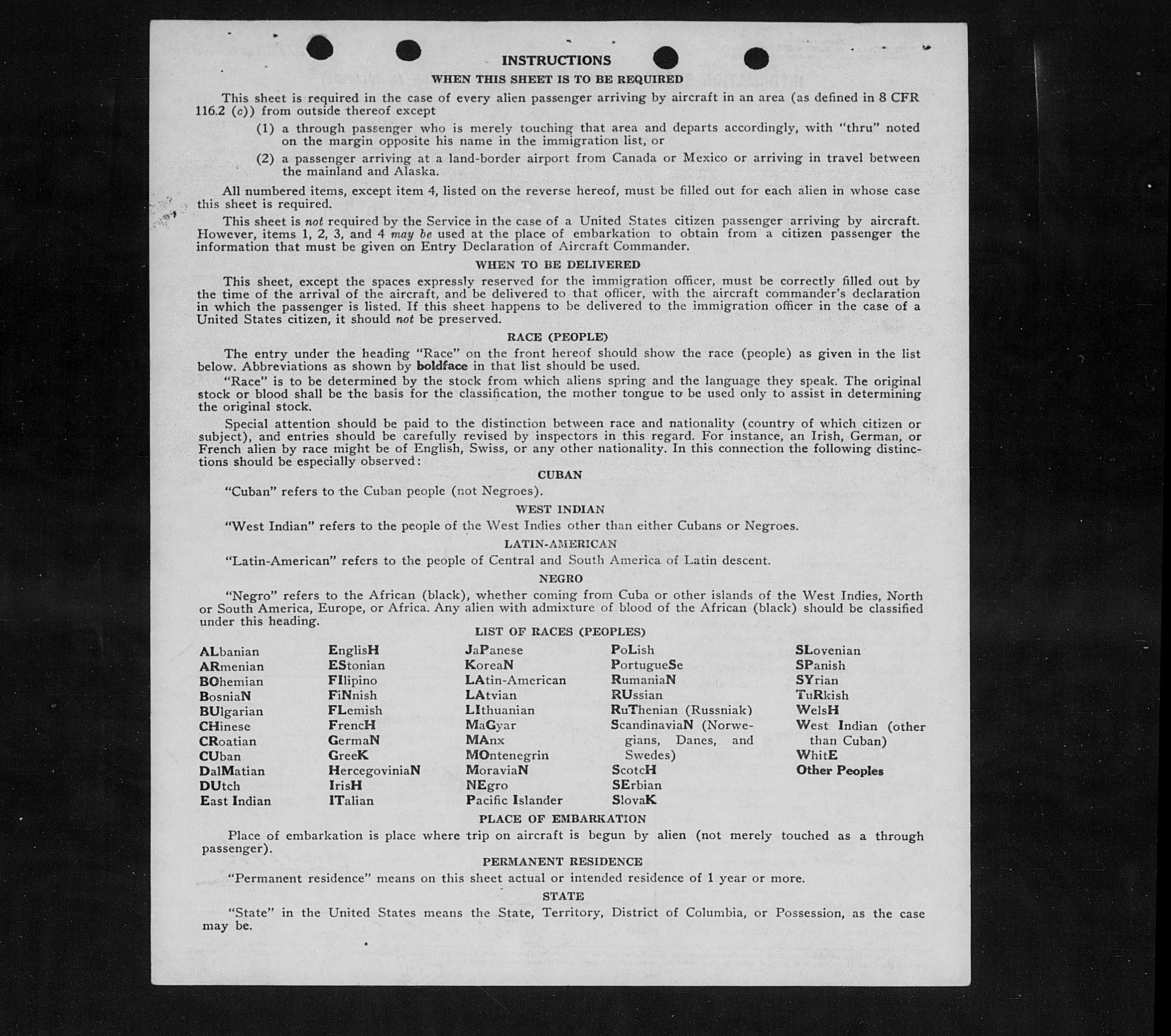 INSTRUCTIONS

WHEN THIS SHEET IS TO BE REQUIRED

This sheet is required in the case of every alien passenger arriving by aircraft in an area (as defined in 8 CFR 116.2 (c)) from outside thereof except

(1) a through passenger who is merely touching that area and departs accordingly, with "thru" noted on the margin opposite his name in the immigration list, or

(2) a passenger arriving at a land-border airport from Canada or Mexico or arriving in travel between the mainland and Alaska.

All numbered items, except item 4, listed on the reverse hereof, must be filled out for each alien in whose case this sheet is required.

This sheet is not required by the Service in the case of a United States citizen passenger arriving by aircraft. However, items 1, 2, 3, and 4 may be used at the place of embarkation to obtain from a citizen passenger the information that must be given on Entry Declaration of Aircraft Commander.

WHEN TO BE DELIVERED

This sheet, except the spaces expressly reserved for the immigration officer, must be correctly filled out by the time of the arrival of the aircraft, and be delivered to that officer, with the aircraft commander's declaration in which the passenger is listed. If this sheet happens to be delivered to the immigration officer in the case of a United States citizen, it should not be preserved.

RACE (PEOPLE)

The entry under the heading "Race" on the front hereof should show the race (people) as given in the list below. Abbreviations as shown by boldface in that list should be used.

"Race" is to be determined by the stock from which aliens spring and the language they speak. The original stock or blood shall be the basis for the classification, the mother tongue to be used only to assist in determining the original stock.

Special attention should be paid to the distinction between race and nationality (country of which citizen or subject), and entries should be carefully revised by inspectors in this regard. For instance, an Irish, German, or French alien by race might be of English, Swiss, or any other nationality. In this connection the following distinctions should be especially observed:

CUBAN

"Cuban" refers to the Cuban people (not Negroes).

WEST INDIAN

"West Indian" refers to the people of the West Indies other than either Cubans or Negroes.

LATIN-AMERICAN

"Latin-American" refers to the people of Central and South America of Latin descent.

NEGRO

"Negro" refers to the African (black), whether coming from Cuba or other islands of the West Indies, North or South America, Europe, or Africa. Any alien with admixture of blood of the African (black) should be classified under this heading.

LIST OF RACES (PEOPLES)

ALbanian
ARmenian
BOhemian
BosniaN
BUlgarian
CHinese
CRoatian
CUban
DalMatian
DUtch
East Indian

EnglisH
EStonian
FIlipino
FiNnish
FLemish
FrencH
GermaN
GreeK
HercegoviniaN
IrisH
ITalian

JaPanese
KoreaN
LAtin-American
LAtvian
LIthuanian
MaGyar
MAnx
MOntenegrin
MoraviaN
NEgro
Pacific Islander

PoLish
PortugueSe
RumaniaN
RUssian
RuThenian (Russniak)
ScandinaviaN (Norwegians, Danes, and Swedes)
ScotcH
SErbian
SlovaK

SLovenian
SPanish
SYrian
TuRkish
WelsH
West Indian (other than Cuban)
WhitE
Other Peoples

PLACE OF EMBARKATION

Place of embarkation is place where trip on aircraft is begun by alien (not merely touched as a through passenger).

PERMANENT RESIDENCE

"Permanent residence" means on this sheet actual or intended residence of 1 year or more.

STATE

"State" in the United States means the State, Territory, District of Columbia, or Possession, as the case may be.